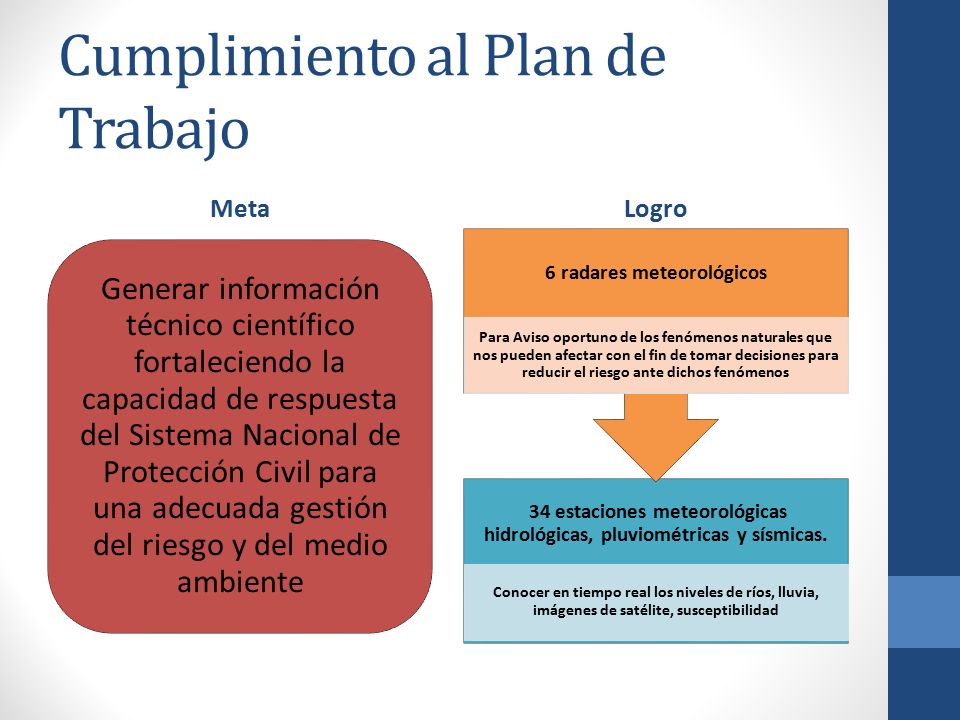 Cumplimiento al Plan de Trabajo

Meta

Generar información técnico científico fortaleciendo la capacidad de respuesta del Sistema Nacional de Protección Civil para una adecuada gestión del riesgo y del medio ambiente

Logro

6 radares meteorológicos

Para Aviso oportuno de los fenómenos naturales que nos pueden afectar con el fin de tomar decisiones para reducir el riesgo ante dichos fenómenos

34 estaciones meteorológicas hidrológicas, pluviométricas y sísmicas.

Conocer en tiempo real los niveles de ríos, lluvia, imágenes de satélite, susceptibilidad